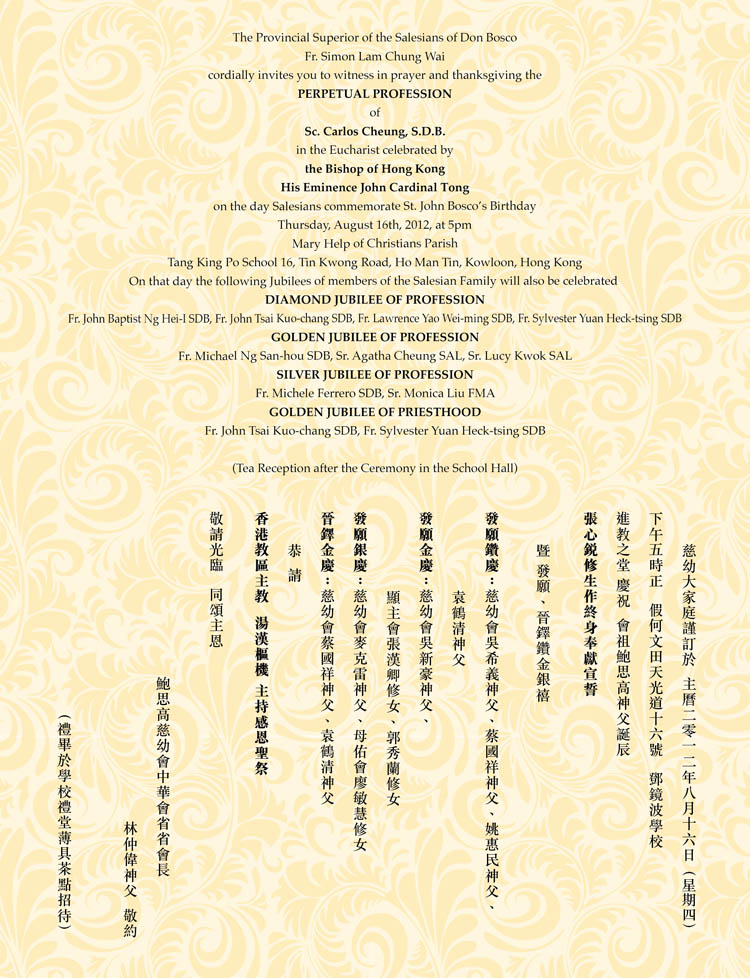 The Provincial Superior of the Salesians of Don Bosco
Fr. Simon Lam Chung Wai
cordially invites you to witness in prayer and thanksgiving the
PERPETUAL PROFESSION
of
Sc. Carlos Cheung, S.D.B.
in the Eucharist celebrated by
the Bishop of Hong Kong
His Eminence John Cardinal Tong
on the day Salesians commemorate St. John Bosco's Birthday
Thursday, August 16th, 2012, at 5pm
Mary Help of Christians Parish
Tang King Po School 16, Tin Kwong Road, Ho Man Tin, Kowloon, Hong Kong
On that day the following Jubilees of members of the Salesian Family will also be celebrated
DIAMOND JUBILEE OF PROFESSION
Fr. John Baptist Ng Hei-I SDB, Fr. John Tsai Kuo-chang SDB, Fr. Lawrence Yao Wei-ming SDB, Fr. Sylvester Yuan Heck-tsing SDB
GOLDEN JUBILEE OF PROFESSION
Fr. Michael Ng San-hou SDB, Sr. Agatha Cheung SAL, Sr. Lucy Kwok SAL
SILVER JUBILEE OF PROFESSION
Fr. Michele Ferrero SDB, Sr. Monica Liu FMA
GOLDEN JUBILEE OF PRIESTHOOD
Fr. John Tsai Kuo-chang SDB, Fr. Sylvester Yuan Heck-tsing SDB

(Tea Reception after the Ceremony in the School Hall)

慈幼大家庭謹訂於 主曆二零一二年八月十六日（星期四）
下午五時正 假何文田天光道十六號 鄧鏡波學校
進教之堂 慶祝 會祖鮑思高神父誕辰
張心銳修生作終身奉獻宣誓
暨 發願、晉鐸鑽金銀禧
發願鑽慶：慈幼會吳希義神父、蔡國祥神父、姚惠民神父、
袁鶴清神父
發願金慶：慈幼會吳新豪神父、
顯主會張漢卿修女、郭秀蘭修女
發願銀慶：慈幼會麥克雷神父、母佑會廖敏慧修女
晉鐸金慶：慈幼會蔡國祥神父、袁鶴清神父
恭 請
香港教區主教 湯漢樞機 主持感恩聖祭
敬請光臨 同頌主恩
鮑思高慈幼會中華會省省會長
林仲偉神父 敬約
（禮畢於學校禮堂薄具茶點招待）